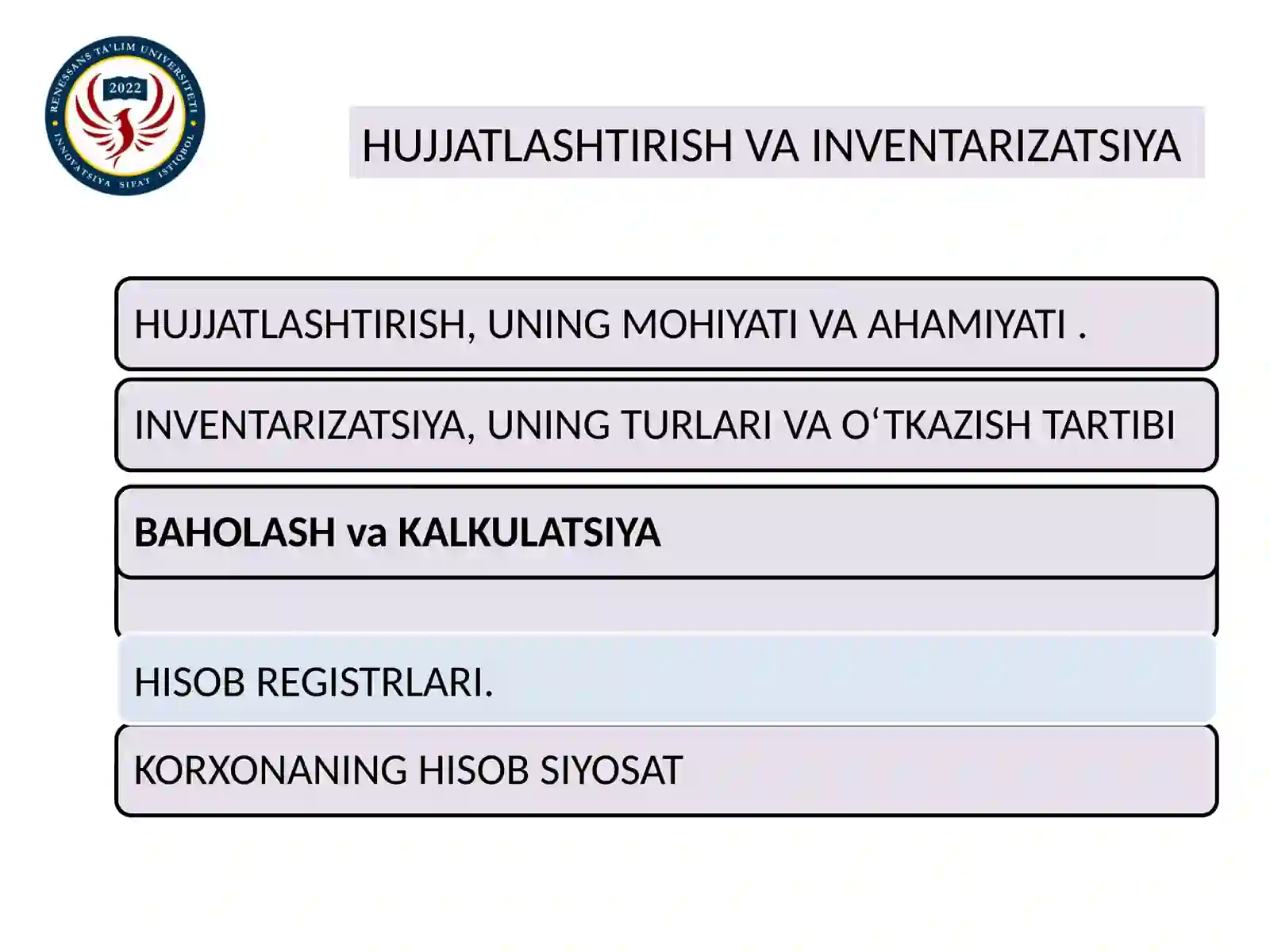 RENESSANS TA'LIM UNIVERSITETI
2022
INNOVATSIYA SIFAT ISTIQBOL

HUJJATLASHTIRISH VA INVENTARIZATSIYA

HUJJATLASHTIRISH, UNING MOHIYATI VA AHAMIYATI .

INVENTARIZATSIYA, UNING TURLARI VA O‘TKAZISH TARTIBI

BAHOLASH va KALKULATSIYA

HISOB REGISTRLARI.

KORXONANING HISOB SIYOSAT